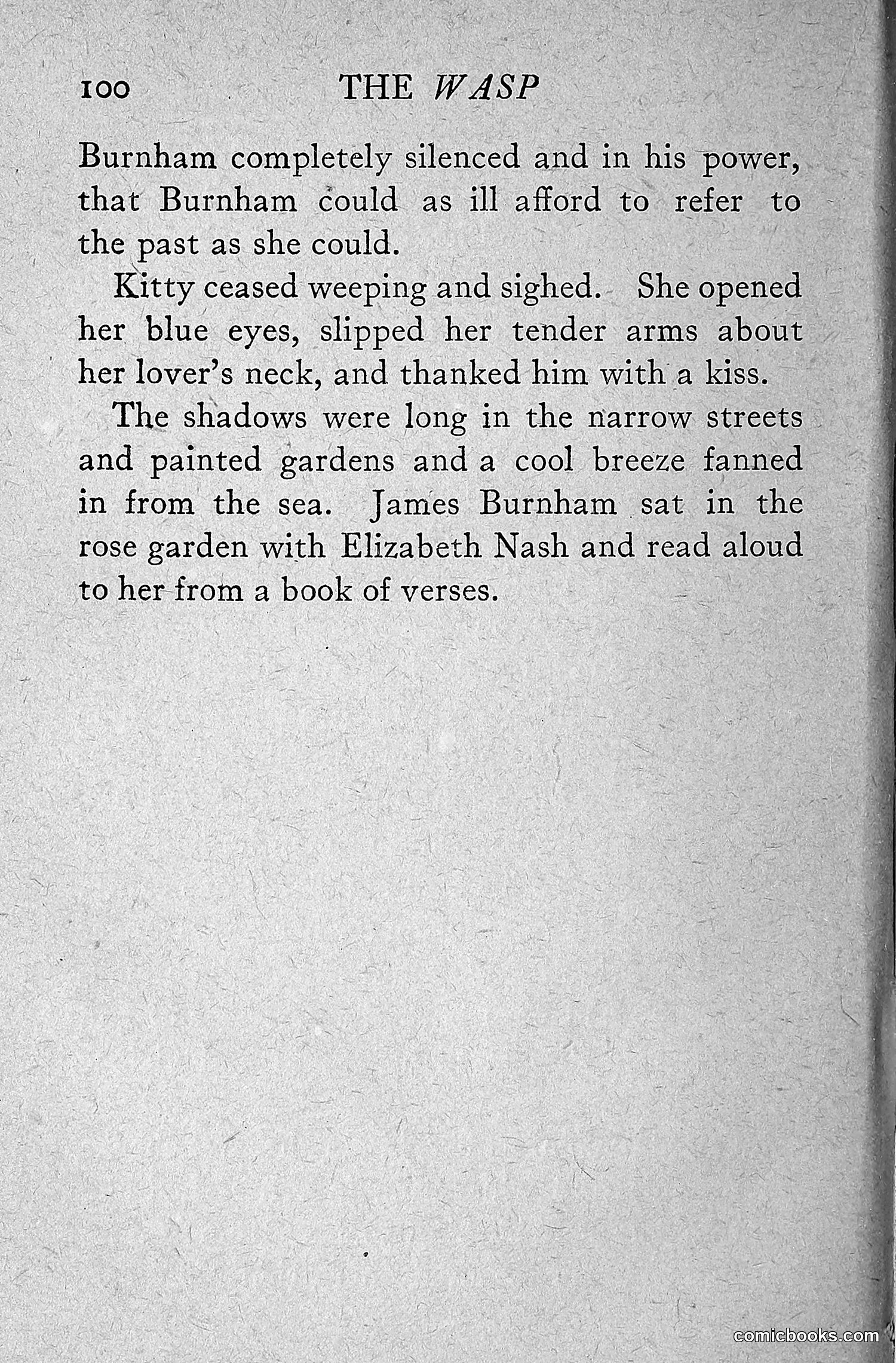 100 THE WASP

Burnham completely silenced and in his power, that Burnham could as ill afford to refer to the past as she could.

Kitty ceased weeping and sighed. She opened her blue eyes, slipped her tender arms about her lover's neck, and thanked him with a kiss.

The shadows were long in the narrow streets and painted gardens and a cool breeze fanned in from the sea. James Burnham sat in the rose garden with Elizabeth Nash and read aloud to her from a book of verses.

comicbooks.com